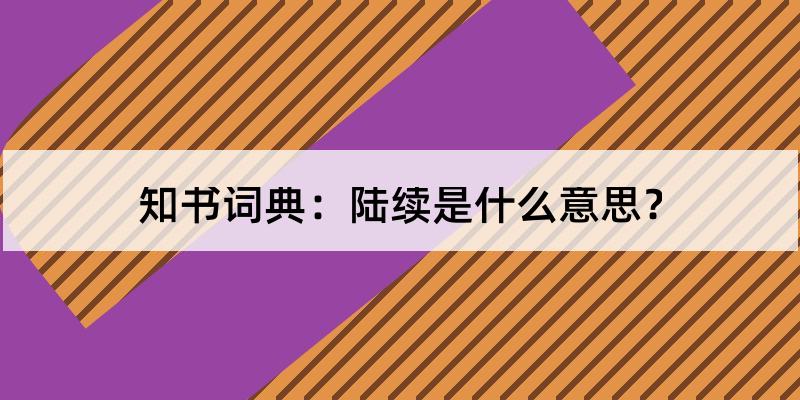 知书词典：陆续是什么意思？